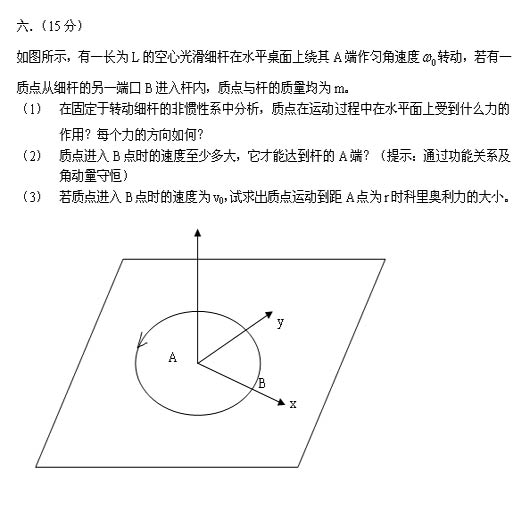 六.（15 分）

如图所示，有一长为 L 的空心光滑细杆在水平桌面上绕其 A 端作匀角速度 $\omega_0$ 转动，若有一质点从细杆的另一端口 B 进入杆内，质点与杆的质量均为 m。

（1） 在固定于转动细杆的非惯性系中分析，质点在运动过程中在水平面上受到什么力的作用？每个力的方向如何？

（2） 质点进入 B 点时的速度至少多大，它才能达到杆的 A 端？（提示：通过功能关系及角动量守恒）

（3） 若质点进入 B 点时的速度为 $v_0$，试求出质点运动到距 A 点为 r 时科里奥利力的大小。

y
A
B
x